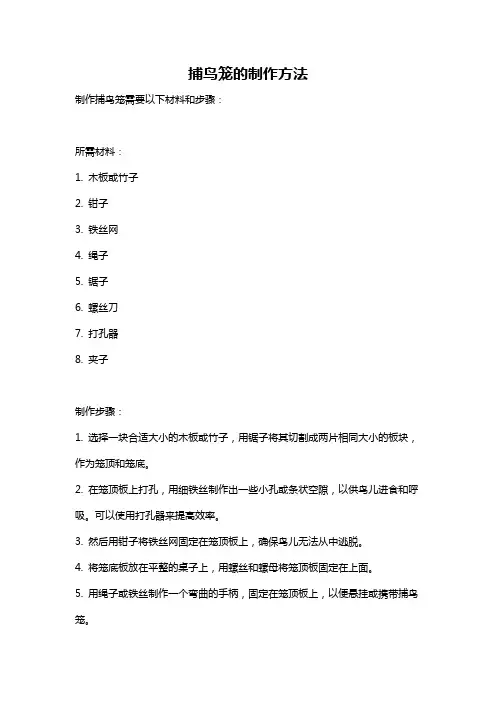 捕鸟笼的制作方法

制作捕鸟笼需要以下材料和步骤：

所需材料：

1. 木板或竹子

2. 钳子

3. 铁丝网

4. 绳子

5. 锯子

6. 螺丝刀

7. 打孔器

8. 夹子

制作步骤：

1. 选择一块合适大小的木板或竹子，用锯子将其切割成两片相同大小的板块，作为笼顶和笼底。

2. 在笼顶板上打孔，用细铁丝制作出一些小孔或条状空隙，以供鸟儿进食和呼吸。可以使用打孔器来提高效率。

3. 然后用钳子将铁丝网固定在笼顶板上，确保鸟儿无法从中逃脱。

4. 将笼底板放在平整的桌子上，用螺丝和螺母将笼顶板固定在上面。

5. 用绳子或铁丝制作一个弯曲的手柄，固定在笼顶板上，以便悬挂或携带捕鸟笼。